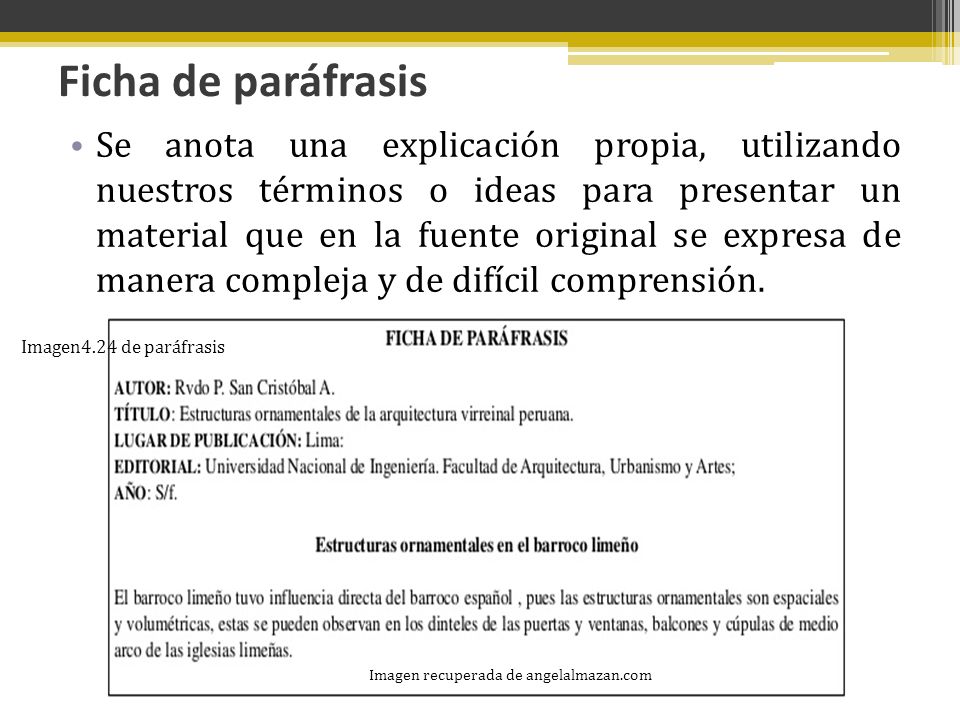 Ficha de paráfrasis

• Se anota una explicación propia, utilizando nuestros términos o ideas para presentar un material que en la fuente original se expresa de manera compleja y de difícil comprensión.

Imagen4.24 de paráfrasis

FICHA DE PARÁFRASIS

AUTOR: Rvdo P. San Cristóbal A.
TÍTULO: Estructuras ornamentales de la arquitectura virreinal peruana.
LUGAR DE PUBLICACIÓN: Lima:
EDITORIAL: Universidad Nacional de Ingeniería. Facultad de Arquitectura, Urbanismo y Artes;
AÑO: S/f.

Estructuras ornamentales en el barroco limeño

El barroco limeño tuvo influencia directa del barroco español , pues las estructuras ornamentales son espaciales y volumétricas, estas se pueden observan en los dinteles de las puertas y ventanas, balcones y cúpulas de medio arco de las iglesias limeñas.

Imagen recuperada de angelalmazan.com